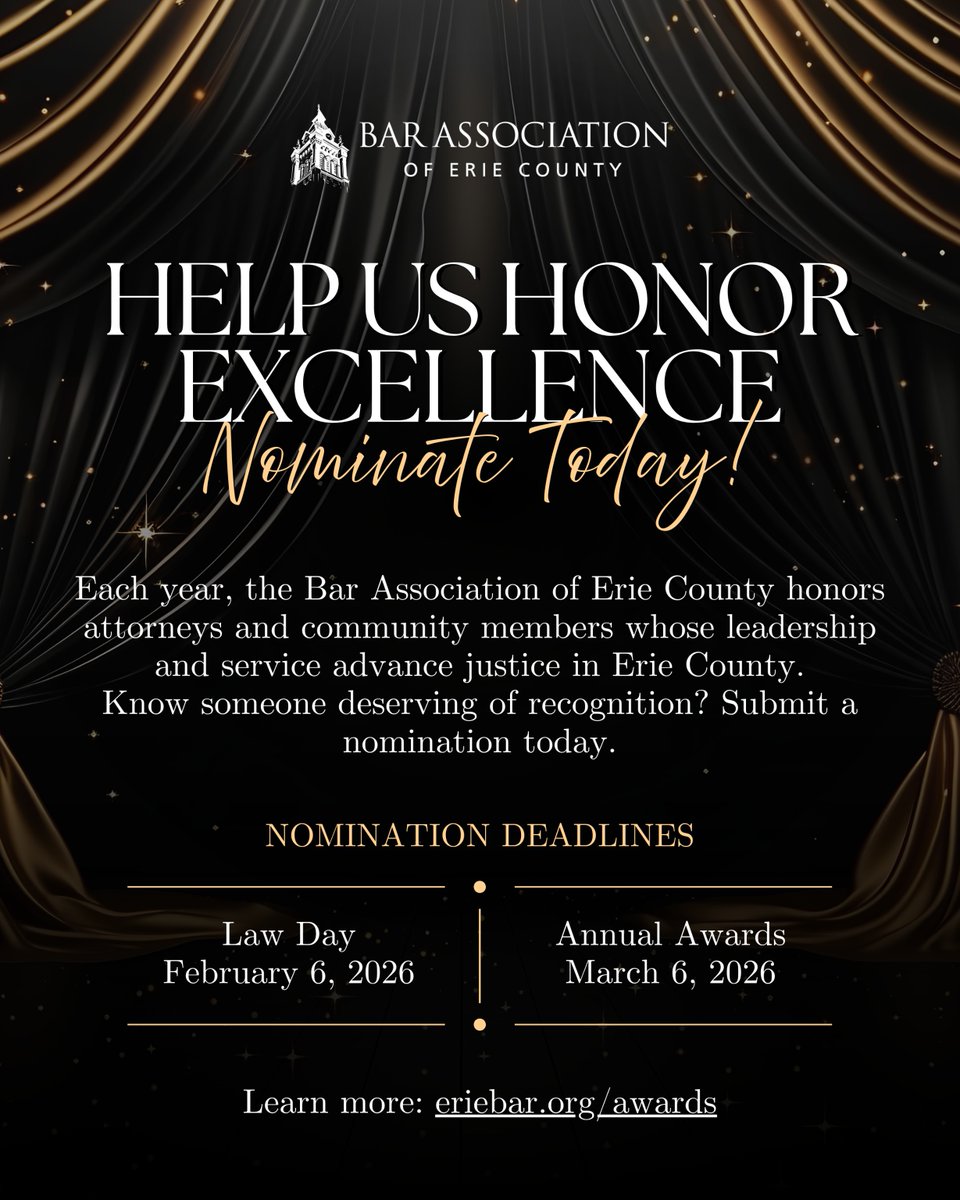 BAR ASSOCIATION
OF ERIE COUNTY

HELP US HONOR EXCELLENCE
Nominate Today!

Each year, the Bar Association of Erie County honors attorneys and community members whose leadership and service advance justice in Erie County. Know someone deserving of recognition? Submit a nomination today.

NOMINATION DEADLINES

Law Day
February 6, 2026

Annual Awards
March 6, 2026

Learn more: eriebar.org/awards